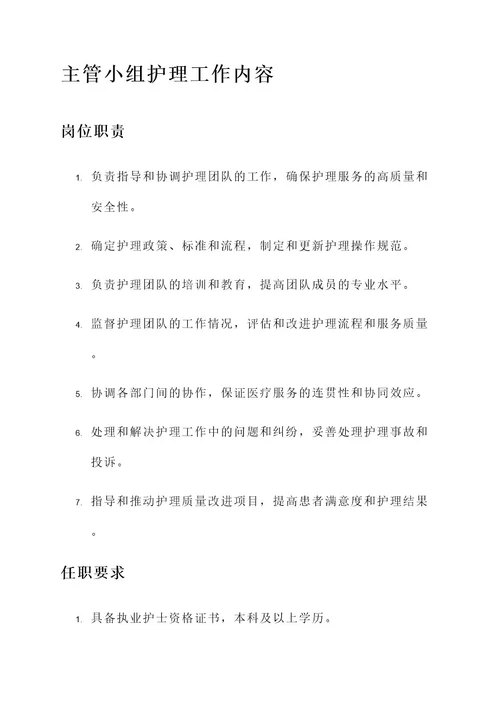 主管小组护理工作内容

岗位职责

1. 负责指导和协调护理团队的工作，确保护理服务的高质量和安全性。

2. 确定护理政策、标准和流程，制定和更新护理操作规范。

3. 负责护理团队的培训和教育，提高团队成员的专业水平。

4. 监督护理团队的工作情况，评估和改进护理流程和服务质量。

5. 协调各部门间的协作，保证医疗服务的连贯性和协同效应。

6. 处理和解决护理工作中的问题和纠纷，妥善处理护理事故和投诉。

7. 指导和推动护理质量改进项目，提高患者满意度和护理结果。

任职要求

1. 具备执业护士资格证书，本科及以上学历。